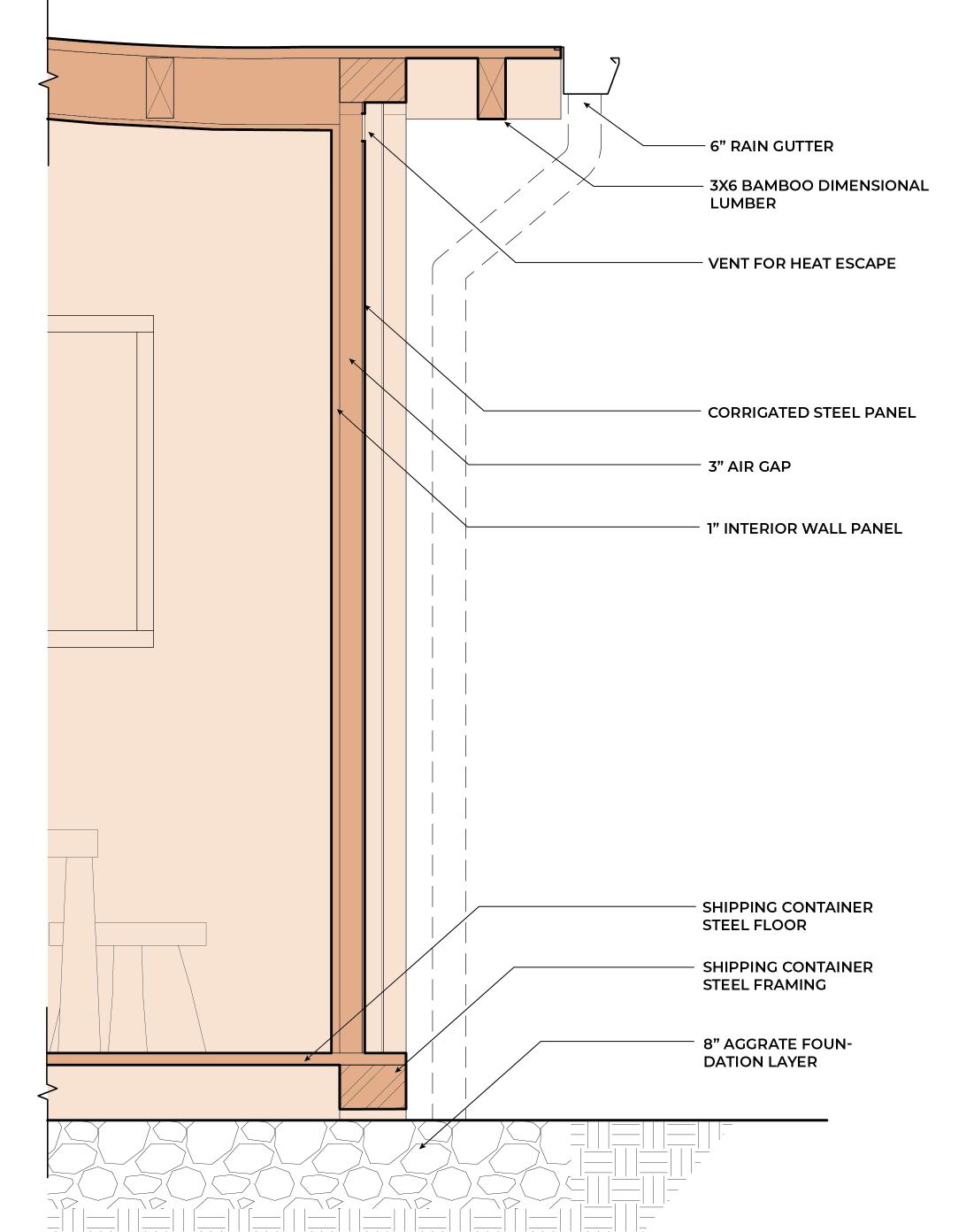 6” RAIN GUTTER

3X6 BAMBOO DIMENSIONAL LUMBER

VENT FOR HEAT ESCAPE

CORRIGATED STEEL PANEL

3” AIR GAP

1” INTERIOR WALL PANEL

SHIPPING CONTAINER STEEL FLOOR

SHIPPING CONTAINER STEEL FRAMING

8” AGGRATE FOUNDATION LAYER